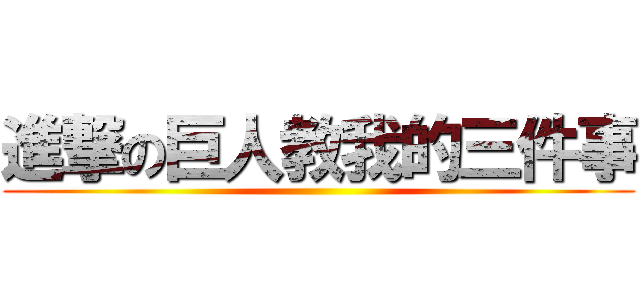 進撃の巨人教我的三件事